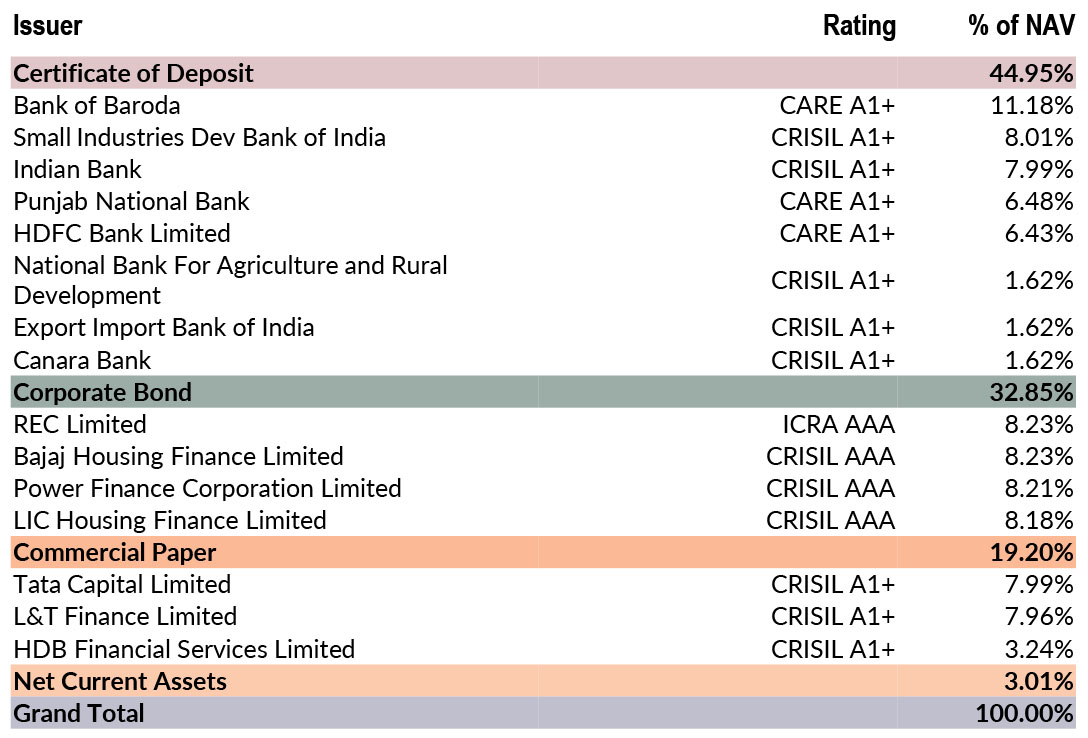 | Issuer | Rating | % of NAV |
|---|---|---|
| Certificate of Deposit | | 44.95% |
| Bank of Baroda | CARE A1+ | 11.18% |
| Small Industries Dev Bank of India | CRISIL A1+ | 8.01% |
| Indian Bank | CRISIL A1+ | 7.99% |
| Punjab National Bank | CARE A1+ | 6.48% |
| HDFC Bank Limited | CARE A1+ | 6.43% |
| National Bank For Agriculture and Rural Development | CRISIL A1+ | 1.62% |
| Export Import Bank of India | CRISIL A1+ | 1.62% |
| Canara Bank | CRISIL A1+ | 1.62% |
| Corporate Bond | | 32.85% |
| REC Limited | ICRA AAA | 8.23% |
| Bajaj Housing Finance Limited | CRISIL AAA | 8.23% |
| Power Finance Corporation Limited | CRISIL AAA | 8.21% |
| LIC Housing Finance Limited | CRISIL AAA | 8.18% |
| Commercial Paper | | 19.20% |
| Tata Capital Limited | CRISIL A1+ | 7.99% |
| L&T Finance Limited | CRISIL A1+ | 7.96% |
| HDB Financial Services Limited | CRISIL A1+ | 3.24% |
| Net Current Assets | | 3.01% |
| Grand Total | | 100.00% |